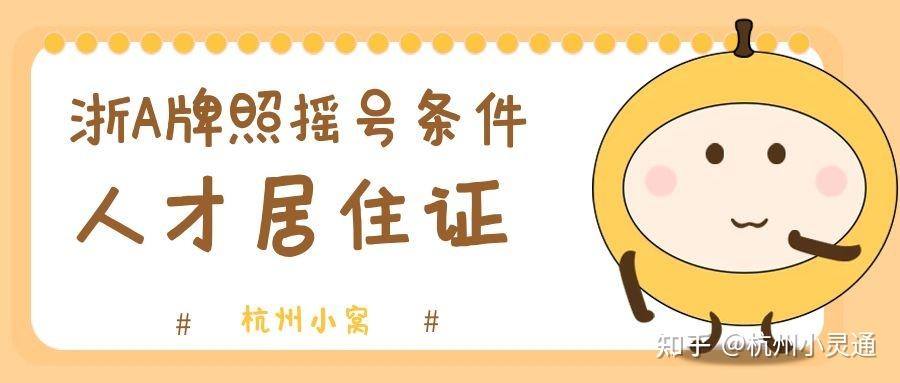 浙A牌照摇号条件
人才居住证

# 杭州小窝 #

知乎 @杭州小灵通